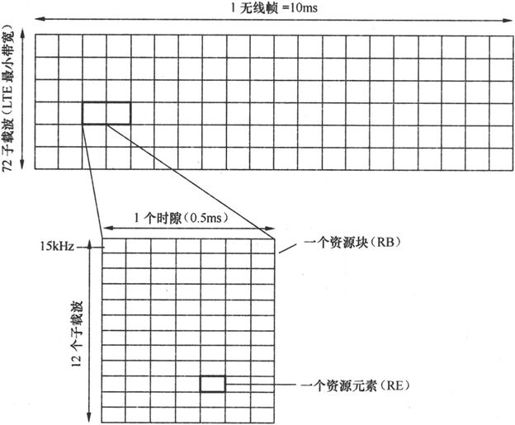 1 无线帧 =10ms

72 子载波（LTE 最小带宽）

1 个时隙（0.5ms）

15kHz

一个资源块（RB）

12 个子载波

一个资源元素（RE）